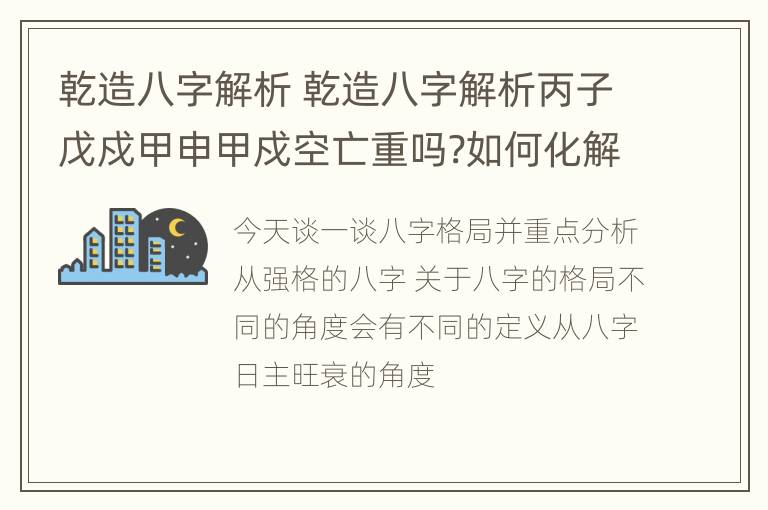 乾造八字解析 乾造八字解析丙子戊戌甲申甲戌空亡重吗?如何化解

今天谈一谈八字格局并重点分析从强格的八字 关于八字的格局不同的角度会有不同的定义从八字日主旺衰的角度